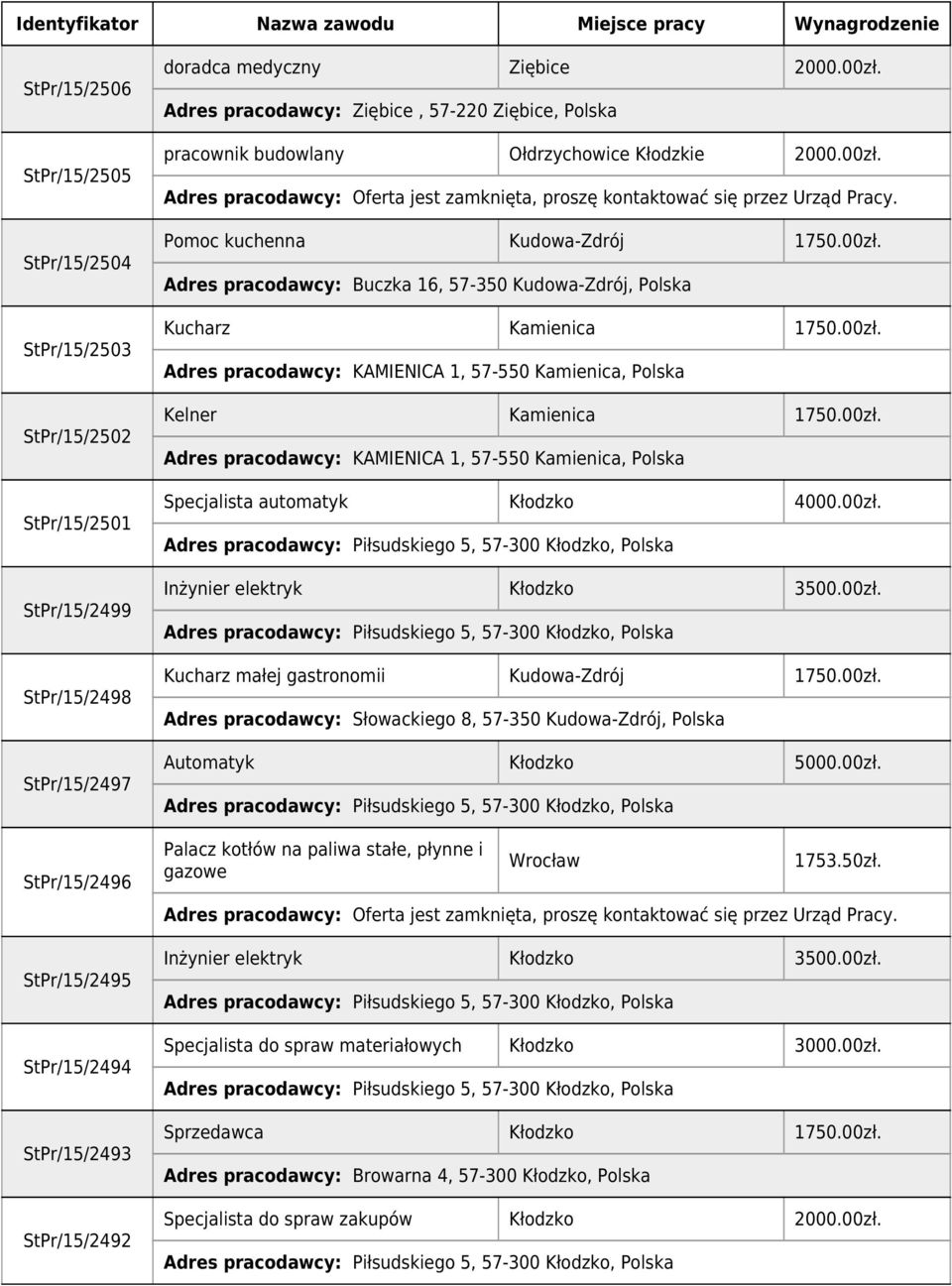 | Identyfikator | Nazwa zawodu | Miejsce pracy | Wynagrodzenie |
|---|---|---|---|
| StPr/15/2506 | doradca medyczny | Ziębice | 2000.00zł. |
| | Adres pracodawcy: Ziębice , 57-220 Ziębice, Polska | | |
| StPr/15/2505 | pracownik budowlany | Ołdrzychowice Kłodzkie | 2000.00zł. |
| | Adres pracodawcy: Oferta jest zamknięta, proszę kontaktować się przez Urząd Pracy. | | |
| StPr/15/2504 | Pomoc kuchenna | Kudowa-Zdrój | 1750.00zł. |
| | Adres pracodawcy: Buczka 16, 57-350 Kudowa-Zdrój, Polska | | |
| StPr/15/2503 | Kucharz | Kamienica | 1750.00zł. |
| | Adres pracodawcy: KAMIENICA 1, 57-550 Kamienica, Polska | | |
| StPr/15/2502 | Kelner | Kamienica | 1750.00zł. |
| | Adres pracodawcy: KAMIENICA 1, 57-550 Kamienica, Polska | | |
| StPr/15/2501 | Specjalista automatyk | Kłodzko | 4000.00zł. |
| | Adres pracodawcy: Piłsudskiego 5, 57-300 Kłodzko, Polska | | |
| StPr/15/2499 | Inżynier elektryk | Kłodzko | 3500.00zł. |
| | Adres pracodawcy: Piłsudskiego 5, 57-300 Kłodzko, Polska | | |
| StPr/15/2498 | Kucharz małej gastronomii | Kudowa-Zdrój | 1750.00zł. |
| | Adres pracodawcy: Słowackiego 8, 57-350 Kudowa-Zdrój, Polska | | |
| StPr/15/2497 | Automatyk | Kłodzko | 5000.00zł. |
| | Adres pracodawcy: Piłsudskiego 5, 57-300 Kłodzko, Polska | | |
| StPr/15/2496 | Palacz kotłów na paliwa stałe, płynne i gazowe | Wrocław | 1753.50zł. |
| | Adres pracodawcy: Oferta jest zamknięta, proszę kontaktować się przez Urząd Pracy. | | |
| StPr/15/2495 | Inżynier elektryk | Kłodzko | 3500.00zł. |
| | Adres pracodawcy: Piłsudskiego 5, 57-300 Kłodzko, Polska | | |
| StPr/15/2494 | Specjalista do spraw materiałowych | Kłodzko | 3000.00zł. |
| | Adres pracodawcy: Piłsudskiego 5, 57-300 Kłodzko, Polska | | |
| StPr/15/2493 | Sprzedawca | Kłodzko | 1750.00zł. |
| | Adres pracodawcy: Browarna 4, 57-300 Kłodzko, Polska | | |
| StPr/15/2492 | Specjalista do spraw zakupów | Kłodzko | 2000.00zł. |
| | Adres pracodawcy: Piłsudskiego 5, 57-300 Kłodzko, Polska | | |